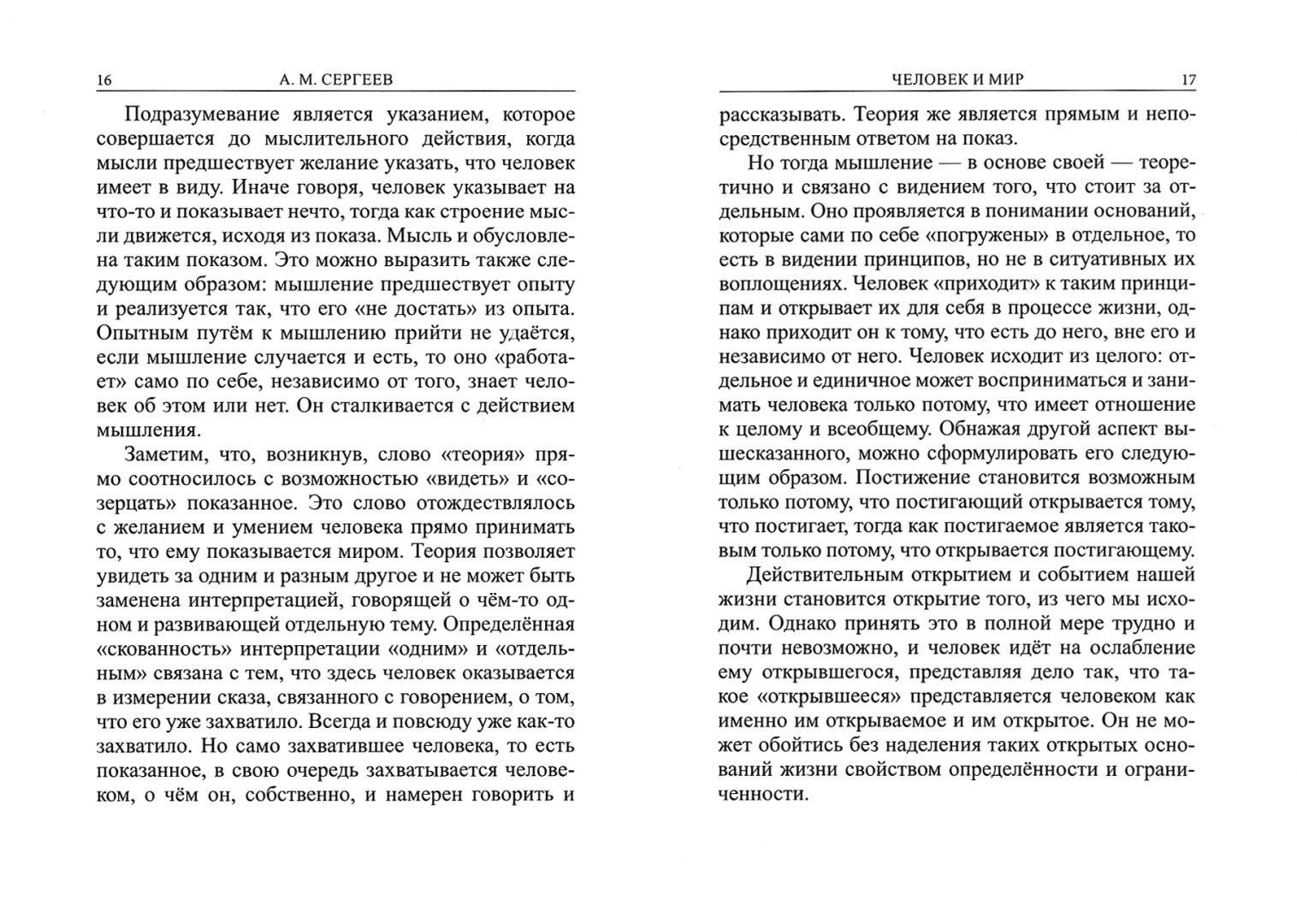 16 А. М. СЕРГЕЕВ

Подразумевание является указанием, которое совершается до мыслительного действия, когда мысли предшествует желание указать, что человек имеет в виду. Иначе говоря, человек указывает на что-то и показывает нечто, тогда как строение мысли движется, исходя из показа. Мысль и обусловлена таким показом. Это можно выразить также следующим образом: мышление предшествует опыту и реализуется так, что его «не достать» из опыта. Опытным путём к мышлению прийти не удаётся, если мышление случается и есть, то оно «работает» само по себе, независимо от того, знает человек об этом или нет. Он сталкивается с действием мышления.

Заметим, что, возникнув, слово «теория» прямо соотносилось с возможностью «видеть» и «созерцать» показанное. Это слово отождествлялось с желанием и умением человека прямо принимать то, что ему показывается миром. Теория позволяет увидеть за одним и разным другое и не может быть заменена интерпретацией, говорящей о чём-то одном и развивающей отдельную тему. Определённая «скованность» интерпретации «одним» и «отдельным» связана с тем, что здесь человек оказывается в измерении сказа, связанного с говорением, о том, что его уже захватило. Всегда и повсюду уже как-то захватило. Но само захватившее человека, то есть показанное, в свою очередь захватывается человеком, о чём он, собственно, и намерен говорить и

ЧЕЛОВЕК И МИР 17

рассказывать. Теория же является прямым и непосредственным ответом на показ.

Но тогда мышление — в основе своей — теоретично и связано с видением того, что стоит за отдельным. Оно проявляется в понимании оснований, которые сами по себе «погружены» в отдельное, то есть в видении принципов, но не в ситуативных их воплощениях. Человек «приходит» к таким принципам и открывает их для себя в процессе жизни, однако приходит он к тому, что есть до него, вне его и независимо от него. Человек исходит из целого: отдельное и единичное может восприниматься и занимать человека только потому, что имеет отношение к целому и всеобщему. Обнажая другой аспект вышесказанного, можно сформулировать его следующим образом. Постижение становится возможным только потому, что постигающий открывается тому, что постигает, тогда как постигаемое является таковым только потому, что открывается постигающему.

Действительным открытием и событием нашей жизни становится открытие того, из чего мы исходим. Однако принять это в полной мере трудно и почти невозможно, и человек идёт на ослабление ему открывшегося, представляя дело так, что такое «открывшееся» представляется человеком как именно им открываемое и им открытое. Он не может обойтись без наделения таких открытых оснований жизни свойством определённости и ограниченности.